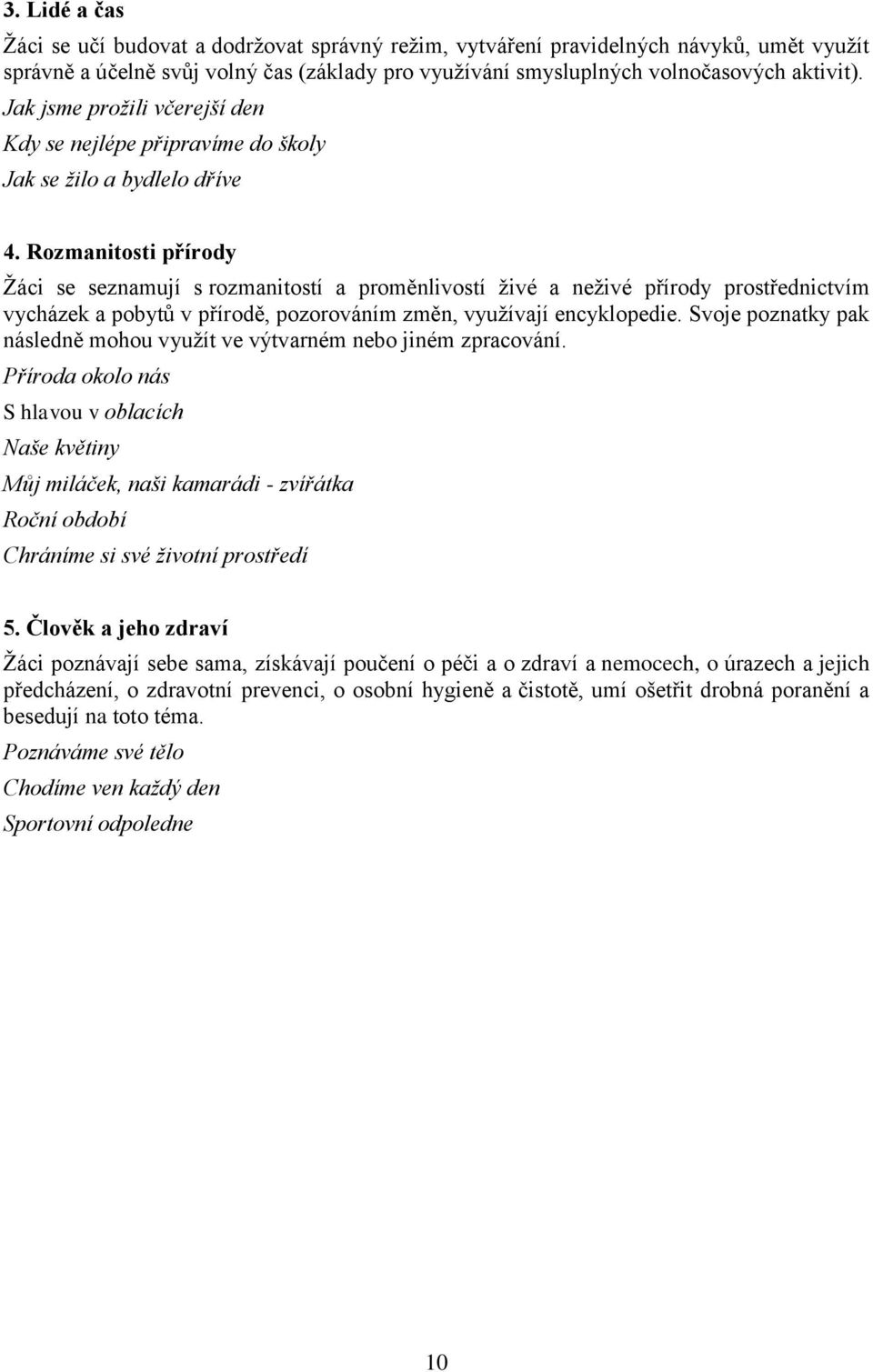 3. Lidé a čas

Žáci se učí budovat a dodržovat správný režim, vytváření pravidelných návyků, umět využít správně a účelně svůj volný čas (základy pro využívání smysluplných volnočasových aktivit).

Jak jsme prožili včerejší den

Kdy se nejlépe připravíme do školy

Jak se žilo a bydlelo dříve

4. Rozmanitosti přírody

Žáci se seznamují s rozmanitostí a proměnlivostí živé a neživé přírody prostřednictvím vycházek a pobytů v přírodě, pozorováním změn, využívají encyklopedie. Svoje poznatky pak následně mohou využít ve výtvarném nebo jiném zpracování.

Příroda okolo nás

S hlavou v oblacích

Naše květiny

Můj miláček, naši kamarádi - zvířátka

Roční období

Chráníme si své životní prostředí

5. Člověk a jeho zdraví

Žáci poznávají sebe sama, získávají poučení o péči a o zdraví a nemocech, o úrazech a jejich předcházení, o zdravotní prevenci, o osobní hygieně a čistotě, umí ošetřit drobná poranění a besedují na toto téma.

Poznáváme své tělo

Chodíme ven každý den

Sportovní odpoledne

10